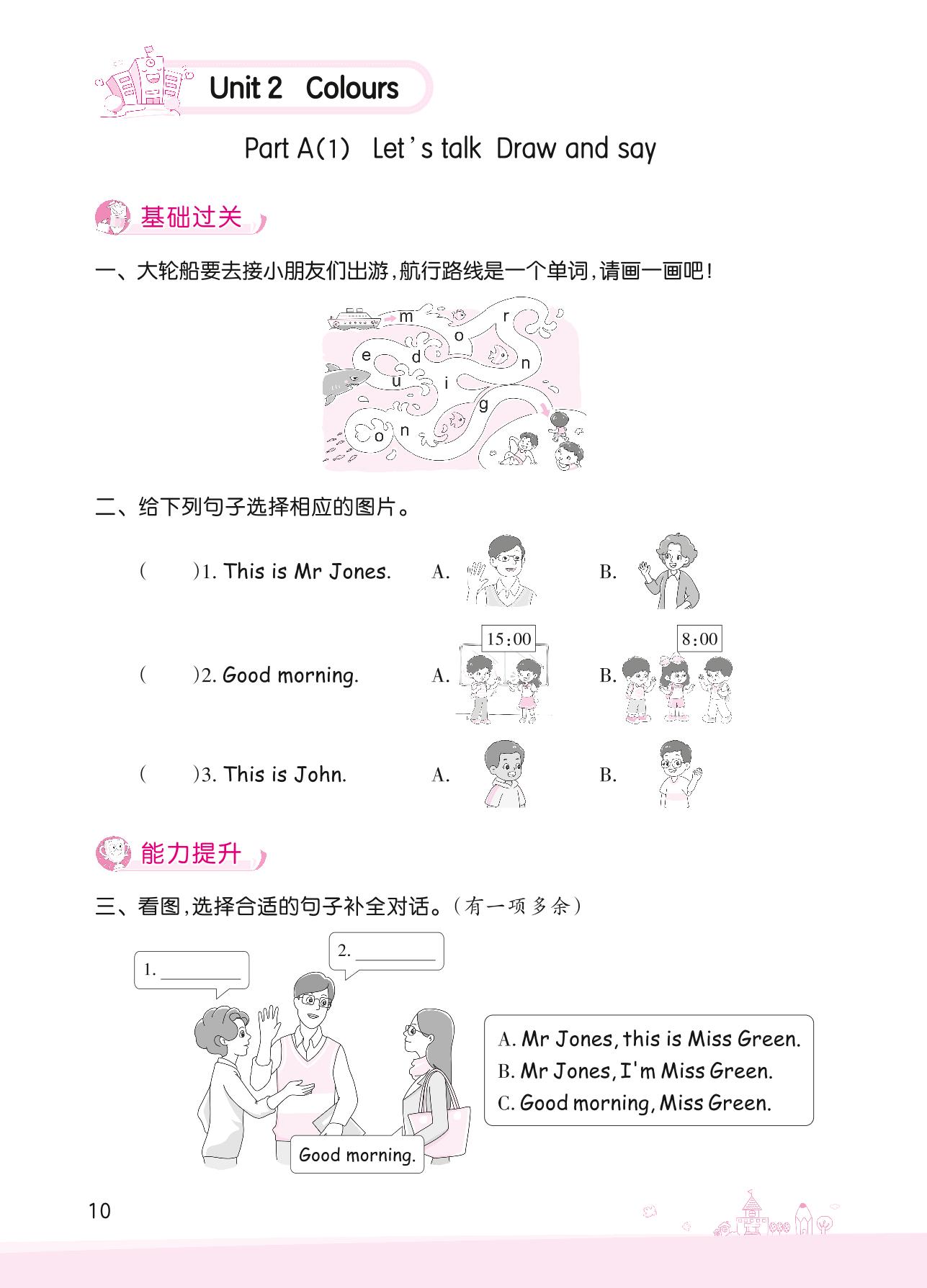 Unit 2 Colours

Part A(1) Let's talk Draw and say

基础过关

一、大轮船要去接小朋友们出游，航行路线是一个单词，请画一画吧！

m r o e d n u i g o n

二、给下列句子选择相应的图片。

( )1. This is Mr Jones. A. B.

( )2. Good morning. A. 15:00 B. 8:00

( )3. This is John. A. B.

能力提升

三、看图，选择合适的句子补全对话。(有一项多余)

1. ________

2. ________

Good morning.

A. Mr Jones, this is Miss Green.
B. Mr Jones, I'm Miss Green.
C. Good morning, Miss Green.

10